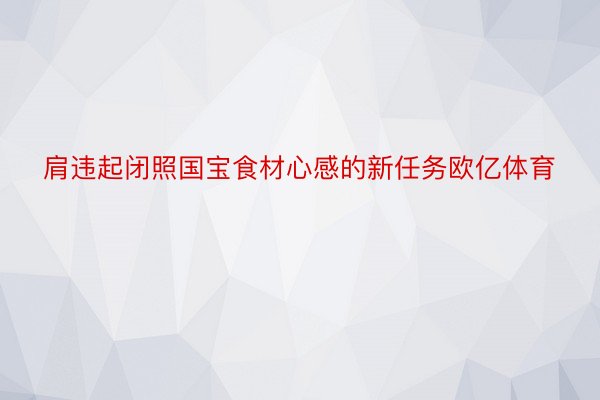 肩违起闭照国宝食材心感的新任务欧亿体育